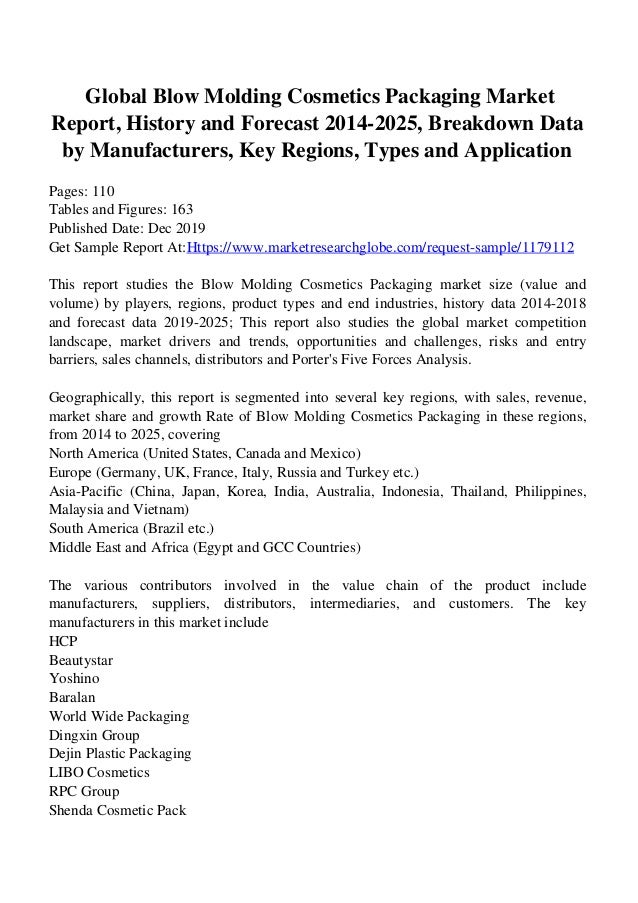 Global Blow Molding Cosmetics Packaging Market Report, History and Forecast 2014-2025, Breakdown Data by Manufacturers, Key Regions, Types and Application

Pages: 110
Tables and Figures: 163
Published Date: Dec 2019
Get Sample Report At:Https://www.marketresearchglobe.com/request-sample/1179112

This report studies the Blow Molding Cosmetics Packaging market size (value and volume) by players, regions, product types and end industries, history data 2014-2018 and forecast data 2019-2025; This report also studies the global market competition landscape, market drivers and trends, opportunities and challenges, risks and entry barriers, sales channels, distributors and Porter's Five Forces Analysis.

Geographically, this report is segmented into several key regions, with sales, revenue, market share and growth Rate of Blow Molding Cosmetics Packaging in these regions, from 2014 to 2025, covering
North America (United States, Canada and Mexico)
Europe (Germany, UK, France, Italy, Russia and Turkey etc.)
Asia-Pacific (China, Japan, Korea, India, Australia, Indonesia, Thailand, Philippines, Malaysia and Vietnam)
South America (Brazil etc.)
Middle East and Africa (Egypt and GCC Countries)

The various contributors involved in the value chain of the product include manufacturers, suppliers, distributors, intermediaries, and customers. The key manufacturers in this market include
HCP
Beautystar
Yoshino
Baralan
World Wide Packaging
Dingxin Group
Dejin Plastic Packaging
LIBO Cosmetics
RPC Group
Shenda Cosmetic Pack